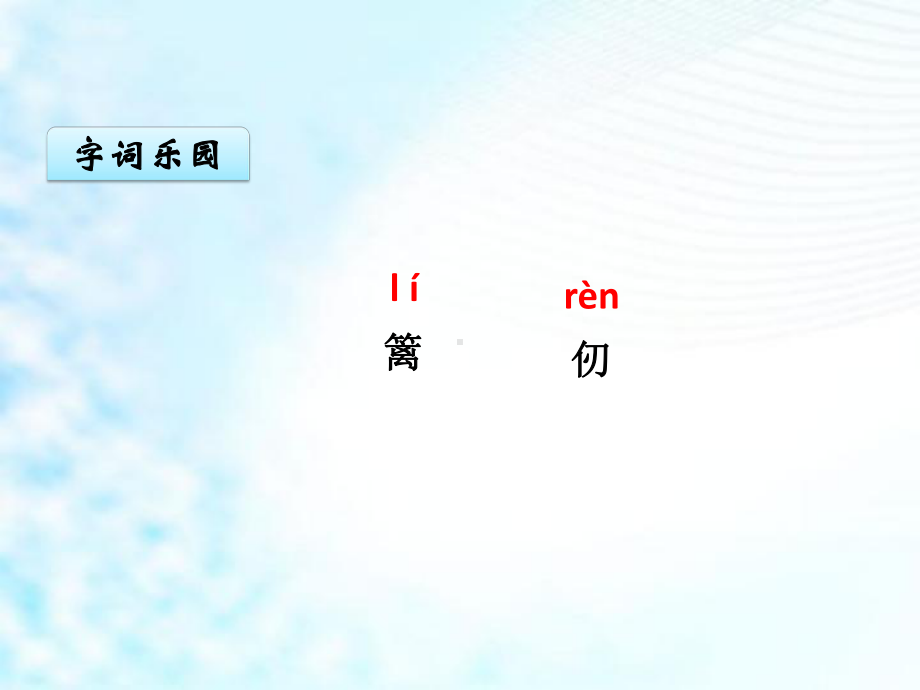 字词乐园

l í
篱

rèn
仞